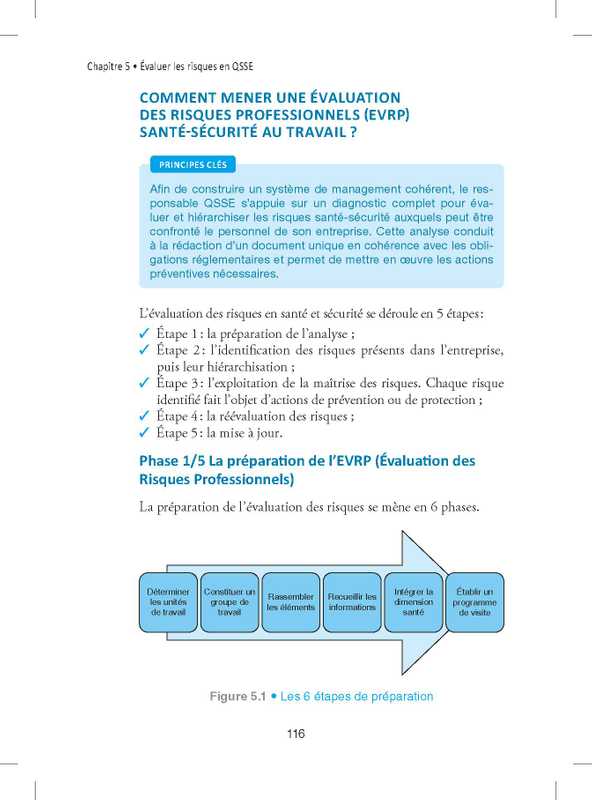 Chapitre 5 • Évaluer les risques en QSSE

COMMENT MENER UNE ÉVALUATION DES RISQUES PROFESSIONNELS (EVRP) SANTÉ-SÉCURITÉ AU TRAVAIL ?

PRINCIPES CLÉS

Afin de construire un système de management cohérent, le responsable QSSE s'appuie sur un diagnostic complet pour évaluer et hiérarchiser les risques santé-sécurité auxquels peut être confronté le personnel de son entreprise. Cette analyse conduit à la rédaction d'un document unique en cohérence avec les obligations réglementaires et permet de mettre en œuvre les actions préventives nécessaires.

L'évaluation des risques en santé et sécurité se déroule en 5 étapes :
✓ Étape 1 : la préparation de l'analyse ;
✓ Étape 2 : l'identification des risques présents dans l'entreprise, puis leur hiérarchisation ;
✓ Étape 3 : l'exploitation de la maîtrise des risques. Chaque risque identifié fait l'objet d'actions de prévention ou de protection ;
✓ Étape 4 : la réévaluation des risques ;
✓ Étape 5 : la mise à jour.

Phase 1/5 La préparation de l'EVRP (Évaluation des Risques Professionnels)

La préparation de l'évaluation des risques se mène en 6 phases.

Déterminer les unités de travail

Constituer un groupe de travail

Rassembler les éléments

Recueillir les informations

Intégrer la dimension santé

Établir un programme de visite

Figure 5.1 • Les 6 étapes de préparation

116